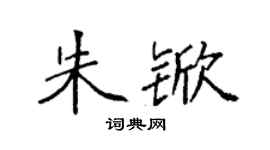 朱锨

词典网